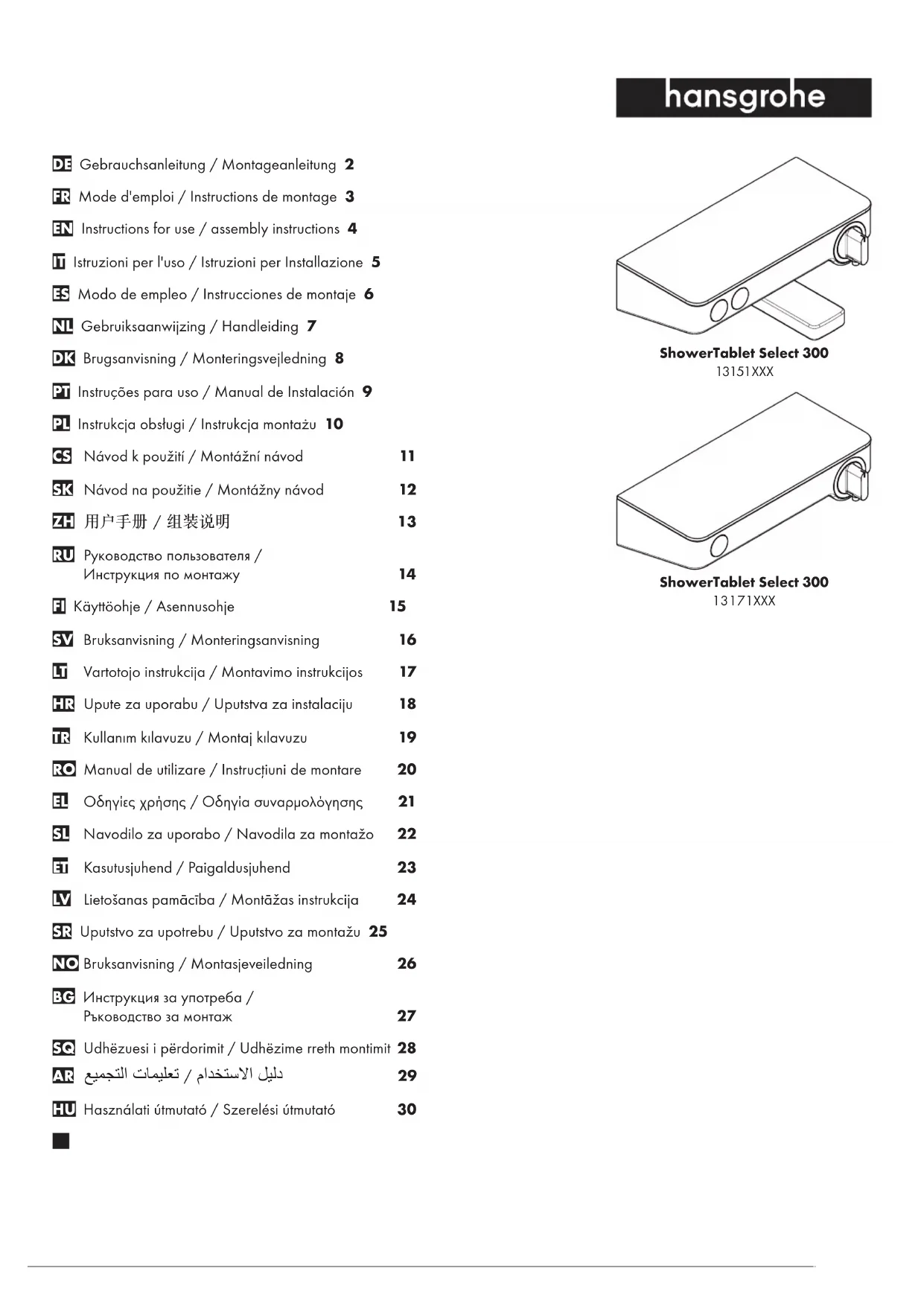 hansgrohe

DE Gebrauchsanleitung / Montageanleitung 2
FR Mode d'emploi / Instructions de montage 3
EN Instructions for use / assembly instructions 4
IT Istruzioni per l'uso / Istruzioni per Installazione 5
ES Modo de empleo / Instrucciones de montaje 6
NL Gebruiksaanwijzing / Handleiding 7
DK Brugsanvisning / Monteringsvejledning 8
PT Instruções para uso / Manual de Instalación 9
PL Instrukcja obsługi / Instrukcja montażu 10
CS Návod k použití / Montážní návod 11
SK Návod na použitie / Montážny návod 12
ZH 用户手册 / 组装说明 13
RU Руководство пользователя / Инструкция по монтажу 14
FI Käyttöohje / Asennusohje 15
SV Bruksanvisning / Monteringsanvisning 16
LT Vartotojo instrukcija / Montavimo instrukcijos 17
HR Upute za uporabu / Uputstva za instalaciju 18
TR Kullanım kılavuzu / Montaj kılavuzu 19
RO Manual de utilizare / Instrucțiuni de montare 20
EL Οδηγίες χρήσης / Οδηγία συναρμολόγησης 21
SL Navodilo za uporabo / Navodila za montažo 22
ET Kasutusjuhend / Paigaldusjuhend 23
LV Lietošanas pamācība / Montāžas instrukcija 24
SR Uputstvo za upotrebu / Uputstvo za montažu 25
NO Bruksanvisning / Montasjeveiledning 26
BG Инструкция за употреба / Ръководство за монтаж 27
SQ Udhëzuesi i përdorimit / Udhëzime rreth montimit 28
AR دليل الاستخدام / تعليمات التجميع 29
HU Használati útmutató / Szerelési útmutató 30

ShowerTablet Select 300
13151XXX

ShowerTablet Select 300
13171XXX